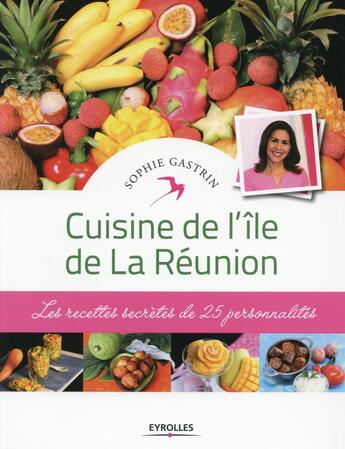 SOPHIE GASTRIN

Cuisine de l'île de La Réunion

Les recettes secrètes de 25 personnalités

EYROLLES